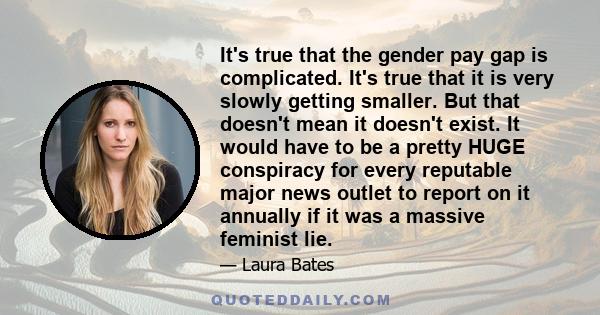 It's true that the gender pay gap is complicated. It's true that it is very slowly getting smaller. But that doesn't mean it doesn't exist. It would have to be a pretty HUGE conspiracy for every reputable major news outlet to report on it annually if it was a massive feminist lie.

— Laura Bates

QUOTEDDAILY.COM